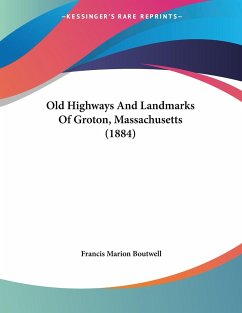 —KESSINGER'S RARE REPRINTS—

Old Highways And Landmarks Of Groton, Massachusetts (1884)

Francis Marion Boutwell